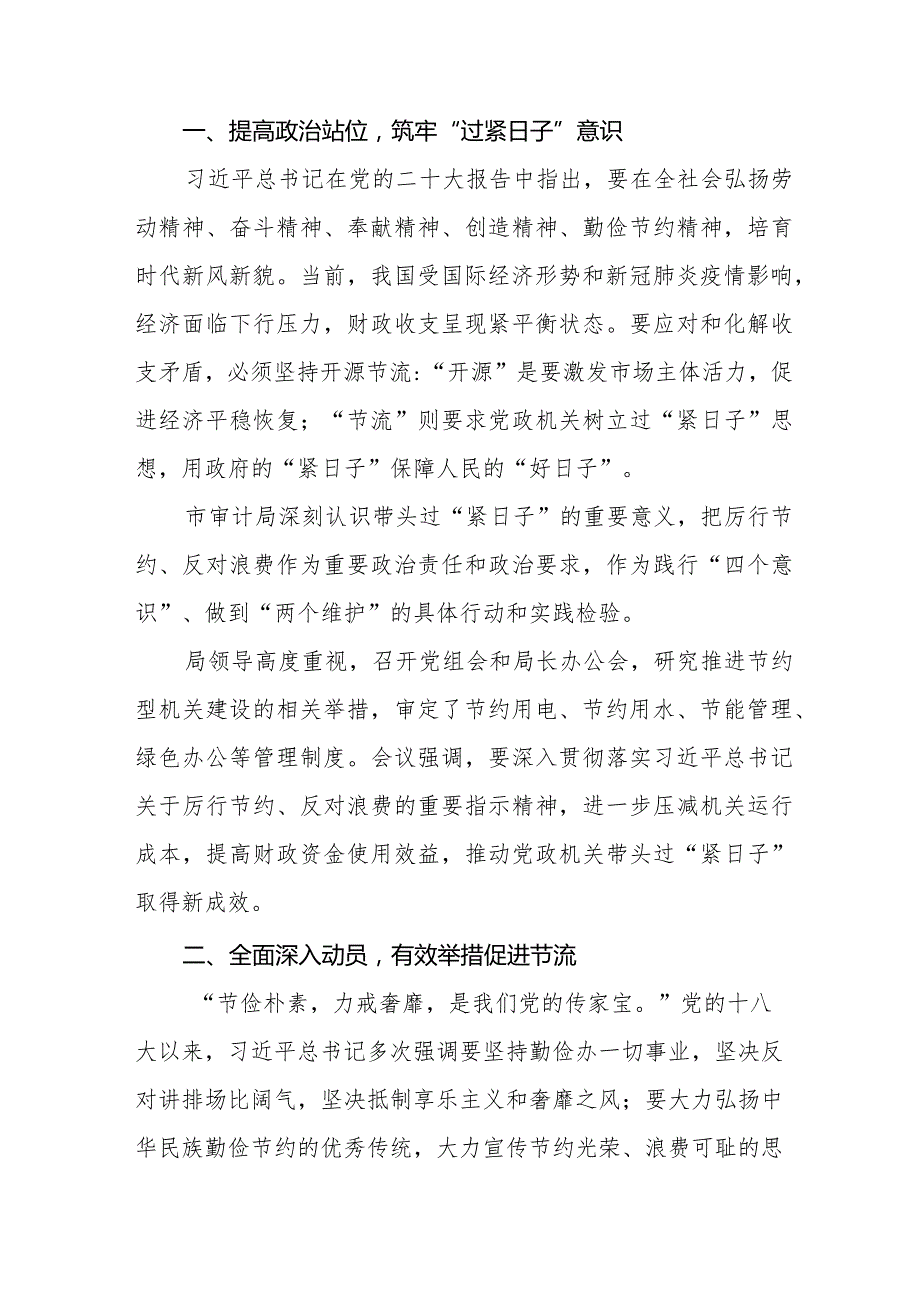 一、提高政治站位，筑牢“过紧日子”意识

习近平总书记在党的二十大报告中指出，要在全社会弘扬劳动精神、奋斗精神、奉献精神、创造精神、勤俭节约精神，培育时代新风新貌。当前，我国受国际经济形势和新冠肺炎疫情影响，经济面临下行压力，财政收支呈现紧平衡状态。要应对和化解收支矛盾，必须坚持开源节流：“开源”是要激发市场主体活力，促进经济平稳恢复；“节流”则要求党政机关树立过“紧日子”思想，用政府的“紧日子”保障人民的“好日子”。

市审计局深刻认识带头过“紧日子”的重要意义，把厉行节约、反对浪费作为重要政治责任和政治要求，作为践行“四个意识”、做到“两个维护”的具体行动和实践检验。

局领导高度重视，召开党组会和局长办公会，研究推进节约型机关建设的相关举措，审定了节约用电、节约用水、节能管理、绿色办公等管理制度。会议强调，要深入贯彻落实习近平总书记关于厉行节约、反对浪费的重要指示精神，进一步压减机关运行成本，提高财政资金使用效益，推动党政机关带头过“紧日子”取得新成效。

二、全面深入动员，有效举措促进节流

“节俭朴素，力戒奢靡，是我们党的传家宝。”党的十八大以来，习近平总书记多次强调要坚持勤俭办一切事业，坚决反对讲排场比阔气，坚决抵制享乐主义和奢靡之风；要大力弘扬中华民族勤俭节约的优秀传统，大力宣传节约光荣、浪费可耻的思